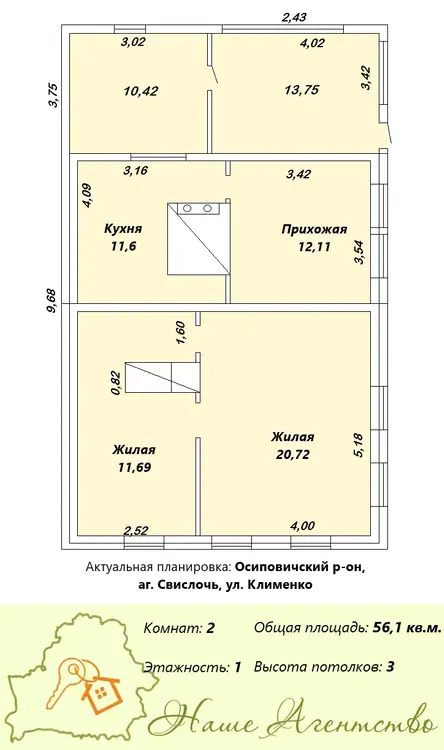 2,43

3,02

4,02

3,75

10,42

13,75

3,42

3,16

3,42

4,09

Кухня
11,6

Прихожая
12,11

3,54

9,68

1,60

0,82

Жилая
11,69

Жилая
20,72

5,18

2,52

4,00

Актуальная планировка: Осиповичский р-он, аг. Свислочь, ул. Клименко

Комнат: 2

Общая площадь: 56,1 кв.м.

Этажность: 1

Высота потолков: 3

Наше Агентство